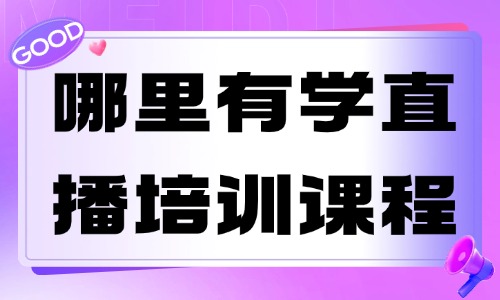 GOOD

哪里有学直播培训课程